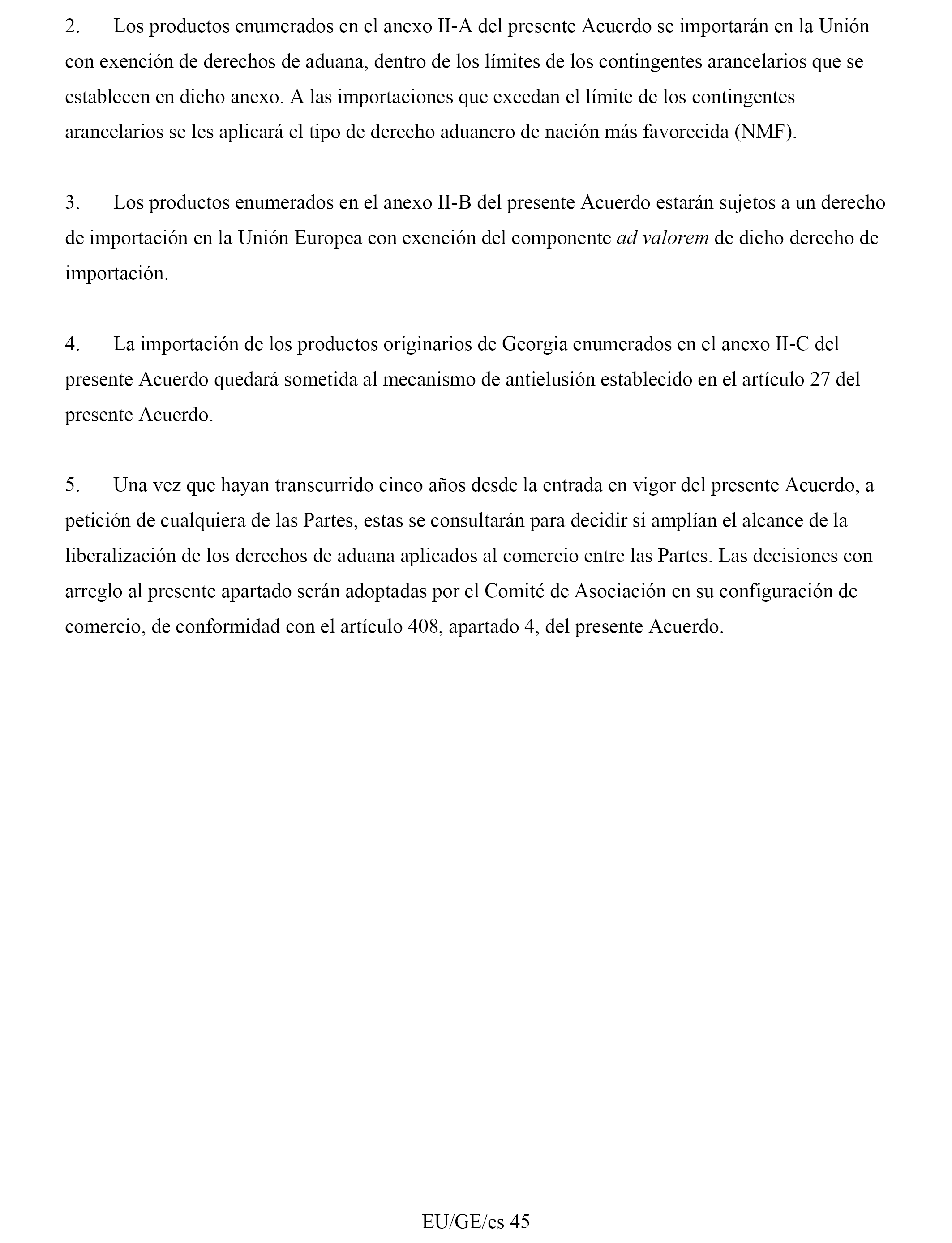 2. Los productos enumerados en el anexo II-A del presente Acuerdo se importarán en la Unión con exención de derechos de aduana, dentro de los límites de los contingentes arancelarios que se establecen en dicho anexo. A las importaciones que excedan el límite de los contingentes arancelarios se les aplicará el tipo de derecho aduanero de nación más favorecida (NMF).

3. Los productos enumerados en el anexo II-B del presente Acuerdo estarán sujetos a un derecho de importación en la Unión Europea con exención del componente ad valorem de dicho derecho de importación.

4. La importación de los productos originarios de Georgia enumerados en el anexo II-C del presente Acuerdo quedará sometida al mecanismo de antielusión establecido en el artículo 27 del presente Acuerdo.

5. Una vez que hayan transcurrido cinco años desde la entrada en vigor del presente Acuerdo, a petición de cualquiera de las Partes, estas se consultarán para decidir si amplían el alcance de la liberalización de los derechos de aduana aplicados al comercio entre las Partes. Las decisiones con arreglo al presente apartado serán adoptadas por el Comité de Asociación en su configuración de comercio, de conformidad con el artículo 408, apartado 4, del presente Acuerdo.

EU/GE/es 45